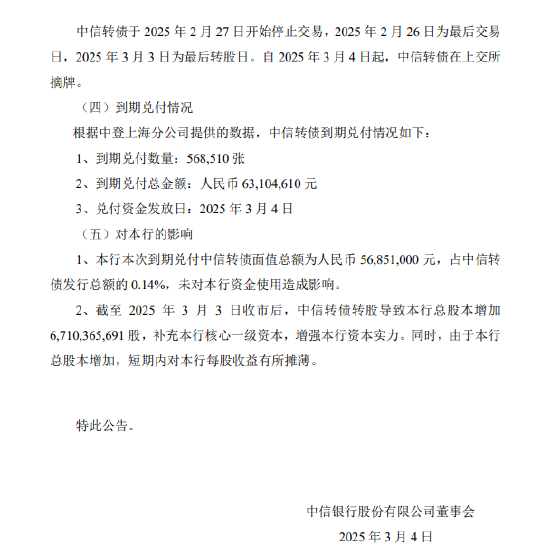 中信转债于 2025 年 2 月 27 日开始停止交易，2025 年 2 月 26 日为最后交易日，2025 年 3 月 3 日为最后转股日。自 2025 年 3 月 4 日起，中信转债在上交所摘牌。

（四）到期兑付情况

根据中登上海分公司提供的数据，中信转债到期兑付情况如下：

1、到期兑付数量：568,510 张

2、到期兑付总金额：人民币 63,104,610 元

3、兑付资金发放日：2025 年 3 月 4 日

（五）对本行的影响

1、本行本次到期兑付中信转债面值总额为人民币 56,851,000 元，占中信转债发行总额的 0.14%，未对本行资金使用造成影响。

2、截至 2025 年 3 月 3 日收市后，中信转债转股导致本行总股本增加 6,710,365,691 股，补充本行核心一级资本，增强本行资本实力。同时，由于本行总股本增加，短期内对本行每股收益有所摊薄。

特此公告。

中信银行股份有限公司董事会

2025 年 3 月 4 日